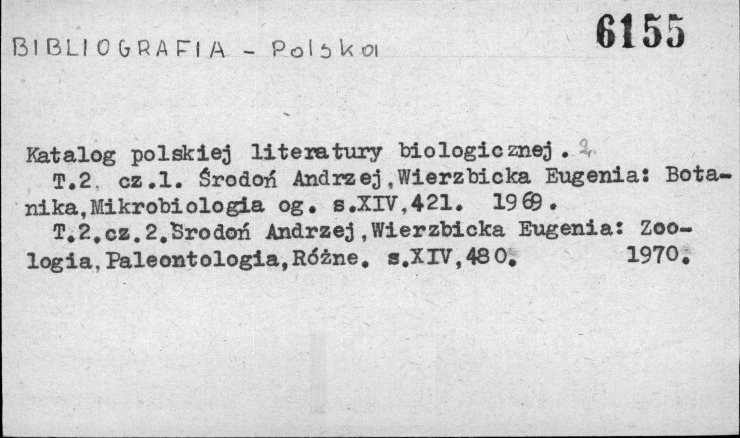 BIBLIOGRAFIA - Polska

6155

Katalog polskiej literatury biologicznej. 2

T.2. cz.1. Środoń Andrzej,Wierzbicka Eugenia: Botanika,Mikrobiologia og. s.XIV,421. 1969.

T.2.cz.2.Środoń Andrzej,Wierzbicka Eugenia: Zoologia,Paleontologia,Różne. s.XIV,480. 1970.